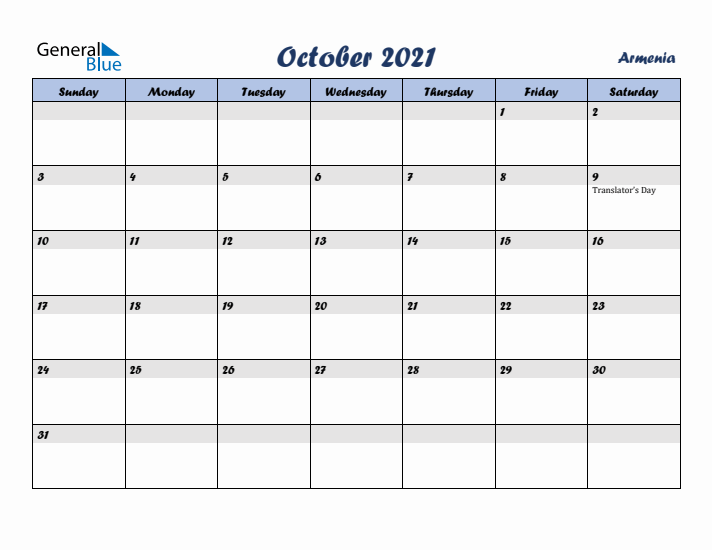 General Blue

October 2021

Armenia

| Sunday | Monday | Tuesday | Wednesday | Thursday | Friday | Saturday |
|---|---|---|---|---|---|---|
| | | | | | 1 | 2 |
| 3 | 4 | 5 | 6 | 7 | 8 | 9 Translator's Day |
| 10 | 11 | 12 | 13 | 14 | 15 | 16 |
| 17 | 18 | 19 | 20 | 21 | 22 | 23 |
| 24 | 25 | 26 | 27 | 28 | 29 | 30 |
| 31 | | | | | | |